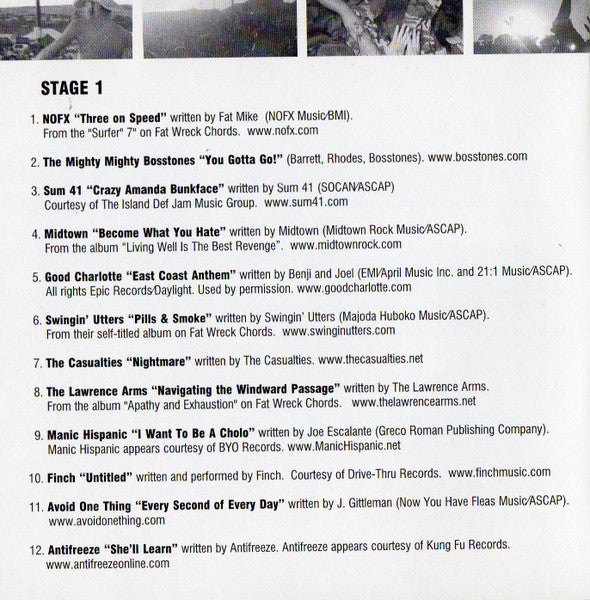 STAGE 1

1. NOFX "Three on Speed" written by Fat Mike (NOFX Music/BMI). From the "Surfer" 7" on Fat Wreck Chords. www.nofx.com

2. The Mighty Mighty Bosstones "You Gotta Go!" (Barrett, Rhodes, Bosstones). www.bosstones.com

3. Sum 41 "Crazy Amanda Bunkface" written by Sum 41 (SOCAN/ASCAP) Courtesy of The Island Def Jam Music Group. www.sum41.com

4. Midtown "Become What You Hate" written by Midtown (Midtown Rock Music/ASCAP). From the album "Living Well Is The Best Revenge". www.midtownrock.com

5. Good Charlotte "East Coast Anthem" written by Benji and Joel (EMI/April Music Inc. and 21:1 Music/ASCAP). All rights Epic Records/Daylight. Used by permission. www.goodcharlotte.com

6. Swingin' Utters "Pills & Smoke" written by Swingin' Utters (Majoda Huboko Music/ASCAP). From their self-titled album on Fat Wreck Chords. www.swinginutters.com

7. The Casualties "Nightmare" written by The Casualties. www.thecasualties.net

8. The Lawrence Arms "Navigating the Windward Passage" written by The Lawrence Arms. From the album "Apathy and Exhaustion" on Fat Wreck Chords. www.thelawrencearms.net

9. Manic Hispanic "I Want To Be A Cholo" written by Joe Escalante (Greco Roman Publishing Company). Manic Hispanic appears courtesy of BYO Records. www.ManicHispanic.net

10. Finch "Untitled" written and performed by Finch. Courtesy of Drive-Thru Records. www.finchmusic.com

11. Avoid One Thing "Every Second of Every Day" written by J. Gittleman (Now You Have Fleas Music/ASCAP). www.avoidonething.com

12. Antifreeze "She'll Learn" written by Antifreeze. Antifreeze appears courtesy of Kung Fu Records. www.antifreezeonline.com